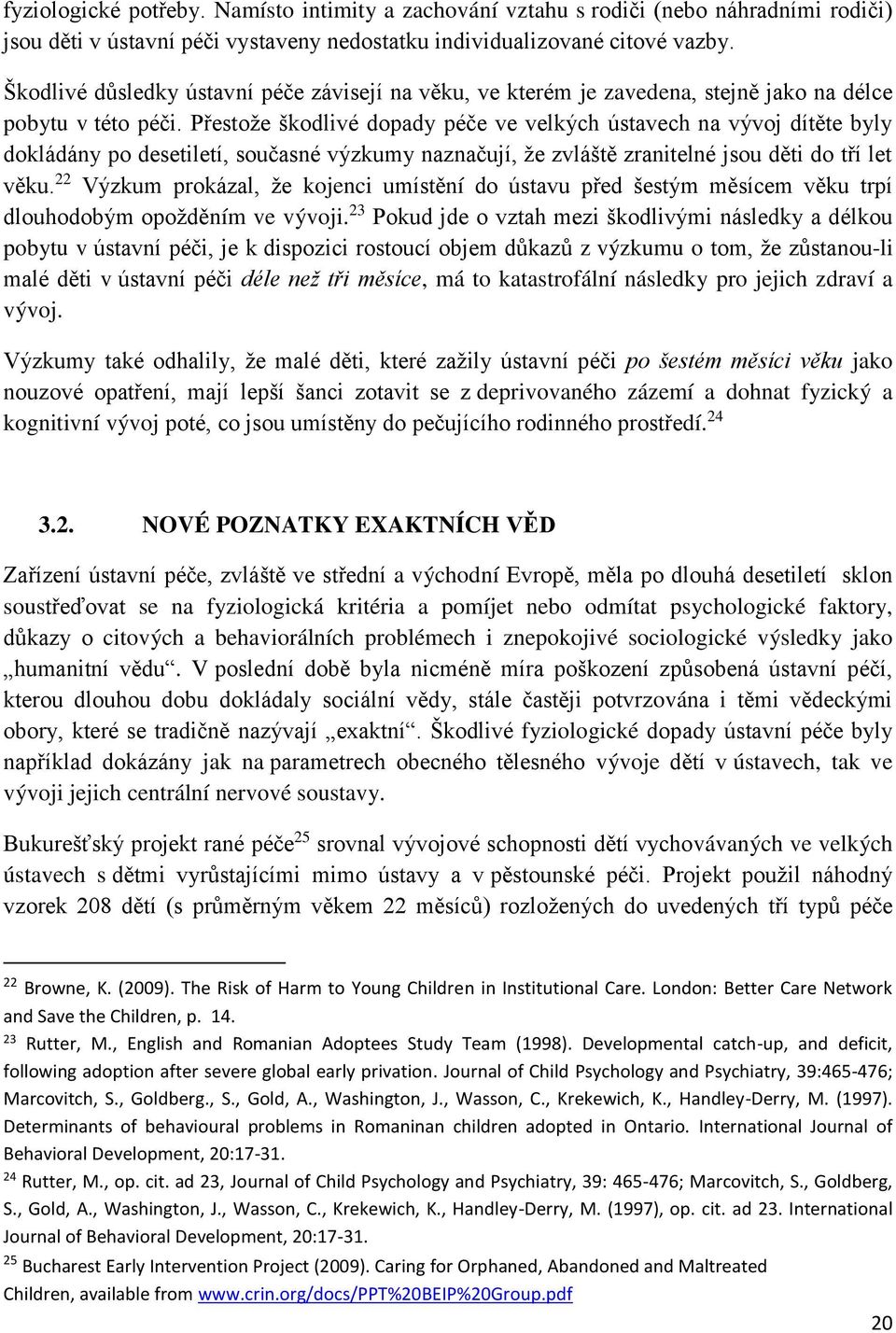 fyziologické potřeby. Namísto intimity a zachování vztahu s rodiči (nebo náhradními rodiči) jsou děti v ústavní péči vystaveny nedostatku individualizované citové vazby.

Škodlivé důsledky ústavní péče závisejí na věku, ve kterém je zavedena, stejně jako na délce pobytu v této péči. Přestože škodlivé dopady péče ve velkých ústavech na vývoj dítěte byly dokládány po desetiletí, současné výzkumy naznačují, že zvláště zranitelné jsou děti do tří let věku.$^{22}$ Výzkum prokázal, že kojenci umístění do ústavu před šestým měsícem věku trpí dlouhodobým opožděním ve vývoji.$^{23}$ Pokud jde o vztah mezi škodlivými následky a délkou pobytu v ústavní péči, je k dispozici rostoucí objem důkazů z výzkumu o tom, že zůstanou-li malé děti v ústavní péči déle než tři měsíce, má to katastrofální následky pro jejich zdraví a vývoj.

Výzkumy také odhalily, že malé děti, které zažily ústavní péči po šestém měsíci věku jako nouzové opatření, mají lepší šanci zotavit se z deprivovaného zázemí a dohnat fyzický a kognitivní vývoj poté, co jsou umístěny do pečujícího rodinného prostředí.$^{24}$

3.2. NOVÉ POZNATKY EXAKTNÍCH VĚD

Zařízení ústavní péče, zvláště ve střední a východní Evropě, měla po dlouhá desetiletí sklon soustřeďovat se na fyziologická kritéria a pomíjet nebo odmítat psychologické faktory, důkazy o citových a behaviorálních problémech i znepokojivé sociologické výsledky jako „humanitní vědu“. V poslední době byla nicméně míra poškození způsobená ústavní péčí, kterou dlouhou dobu dokládaly sociální vědy, stále častěji potvrzována i těmi vědeckými obory, které se tradičně nazývají „exaktní“. Škodlivé fyziologické dopady ústavní péče byly například dokázány jak na parametrech obecného tělesného vývoje dětí v ústavech, tak ve vývoji jejich centrální nervové soustavy.

Bukurešťský projekt rané péče$^{25}$ srovnal vývojové schopnosti dětí vychovávaných ve velkých ústavech s dětmi vyrůstajícími mimo ústavy a v pěstounské péči. Projekt použil náhodný vzorek 208 dětí (s průměrným věkem 22 měsíců) rozložených do uvedených tří typů péče

$^{22}$ Browne, K. (2009). The Risk of Harm to Young Children in Institutional Care. London: Better Care Network and Save the Children, p. 14.
$^{23}$ Rutter, M., English and Romanian Adoptees Study Team (1998). Developmental catch-up, and deficit, following adoption after severe global early privation. Journal of Child Psychology and Psychiatry, 39:465-476; Marcovitch, S., Goldberg., S., Gold, A., Washington, J., Wasson, C., Krekewich, K., Handley-Derry, M. (1997). Determinants of behavioural problems in Romaninan children adopted in Ontario. International Journal of Behavioral Development, 20:17-31.
$^{24}$ Rutter, M., op. cit. ad 23, Journal of Child Psychology and Psychiatry, 39: 465-476; Marcovitch, S., Goldberg, S., Gold, A., Washington, J., Wasson, C., Krekewich, K., Handley-Derry, M. (1997), op. cit. ad 23. International Journal of Behavioral Development, 20:17-31.
$^{25}$ Bucharest Early Intervention Project (2009). Caring for Orphaned, Abandoned and Maltreated Children, available from www.crin.org/docs/PPT%20BEIP%20Group.pdf

20